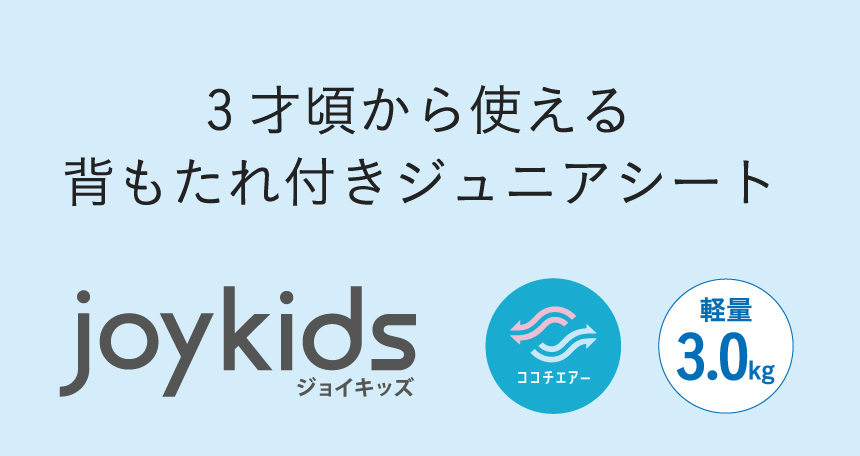 3才頃から使える
背もたれ付きジュニアシート

joykids
ジョイキッズ

ココチエアー

軽量
3.0kg